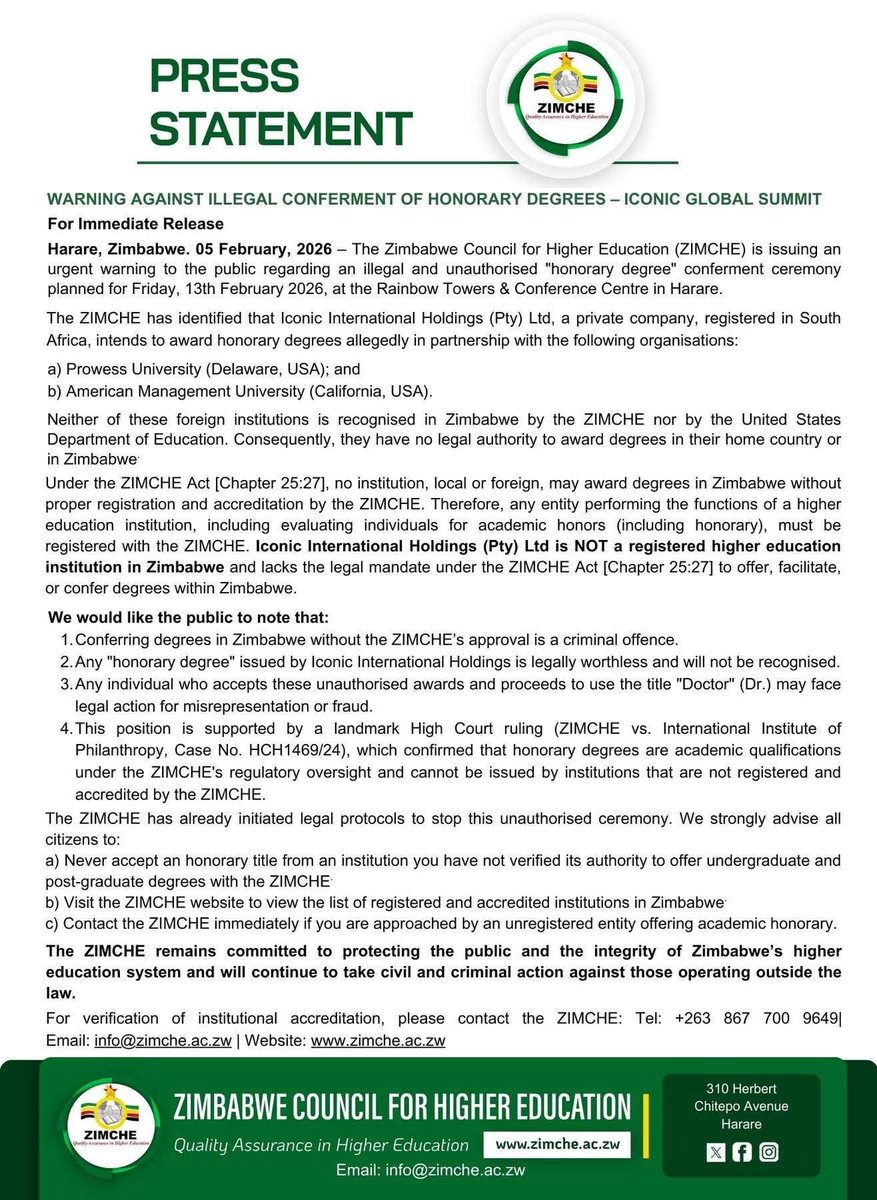 PRESS STATEMENT

ZIMCHE
Quality Assurance in Higher Education

WARNING AGAINST ILLEGAL CONFERMENT OF HONORARY DEGREES – ICONIC GLOBAL SUMMIT

For Immediate Release

Harare, Zimbabwe. 05 February, 2026 – The Zimbabwe Council for Higher Education (ZIMCHE) is issuing an urgent warning to the public regarding an illegal and unauthorised "honorary degree" conferment ceremony planned for Friday, 13th February 2026, at the Rainbow Towers & Conference Centre in Harare.

The ZIMCHE has identified that Iconic International Holdings (Pty) Ltd, a private company, registered in South Africa, intends to award honorary degrees allegedly in partnership with the following organisations:

a) Prowess University (Delaware, USA); and
b) American Management University (California, USA).

Neither of these foreign institutions is recognised in Zimbabwe by the ZIMCHE nor by the United States Department of Education. Consequently, they have no legal authority to award degrees in their home country or in Zimbabwe.

Under the ZIMCHE Act [Chapter 25:27], no institution, local or foreign, may award degrees in Zimbabwe without proper registration and accreditation by the ZIMCHE. Therefore, any entity performing the functions of a higher education institution, including evaluating individuals for academic honors (including honorary), must be registered with the ZIMCHE. Iconic International Holdings (Pty) Ltd is NOT a registered higher education institution in Zimbabwe and lacks the legal mandate under the ZIMCHE Act [Chapter 25:27] to offer, facilitate, or confer degrees within Zimbabwe.

We would like the public to note that:
1. Conferring degrees in Zimbabwe without the ZIMCHE's approval is a criminal offence.
2. Any "honorary degree" issued by Iconic International Holdings is legally worthless and will not be recognised.
3. Any individual who accepts these unauthorised awards and proceeds to use the title "Doctor" (Dr.) may face legal action for misrepresentation or fraud.
4. This position is supported by a landmark High Court ruling (ZIMCHE vs. International Institute of Philanthropy, Case No. HCH1469/24), which confirmed that honorary degrees are academic qualifications under the ZIMCHE's regulatory oversight and cannot be issued by institutions that are not registered and accredited by the ZIMCHE.

The ZIMCHE has already initiated legal protocols to stop this unauthorised ceremony. We strongly advise all citizens to:
a) Never accept an honorary title from an institution you have not verified its authority to offer undergraduate and post-graduate degrees with the ZIMCHE.
b) Visit the ZIMCHE website to view the list of registered and accredited institutions in Zimbabwe.
c) Contact the ZIMCHE immediately if you are approached by an unregistered entity offering academic honorary.

The ZIMCHE remains committed to protecting the public and the integrity of Zimbabwe's higher education system and will continue to take civil and criminal action against those operating outside the law.

For verification of institutional accreditation, please contact the ZIMCHE: Tel: +263 867 700 9649| Email: info@zimche.ac.zw | Website: www.zimche.ac.zw

ZIMCHE
Quality Assurance in Higher Education
ZIMBABWE COUNCIL FOR HIGHER EDUCATION
Quality Assurance in Higher Education
www.zimche.ac.zw
Email: info@zimche.ac.zw
310 Herbert Chitepo Avenue Harare